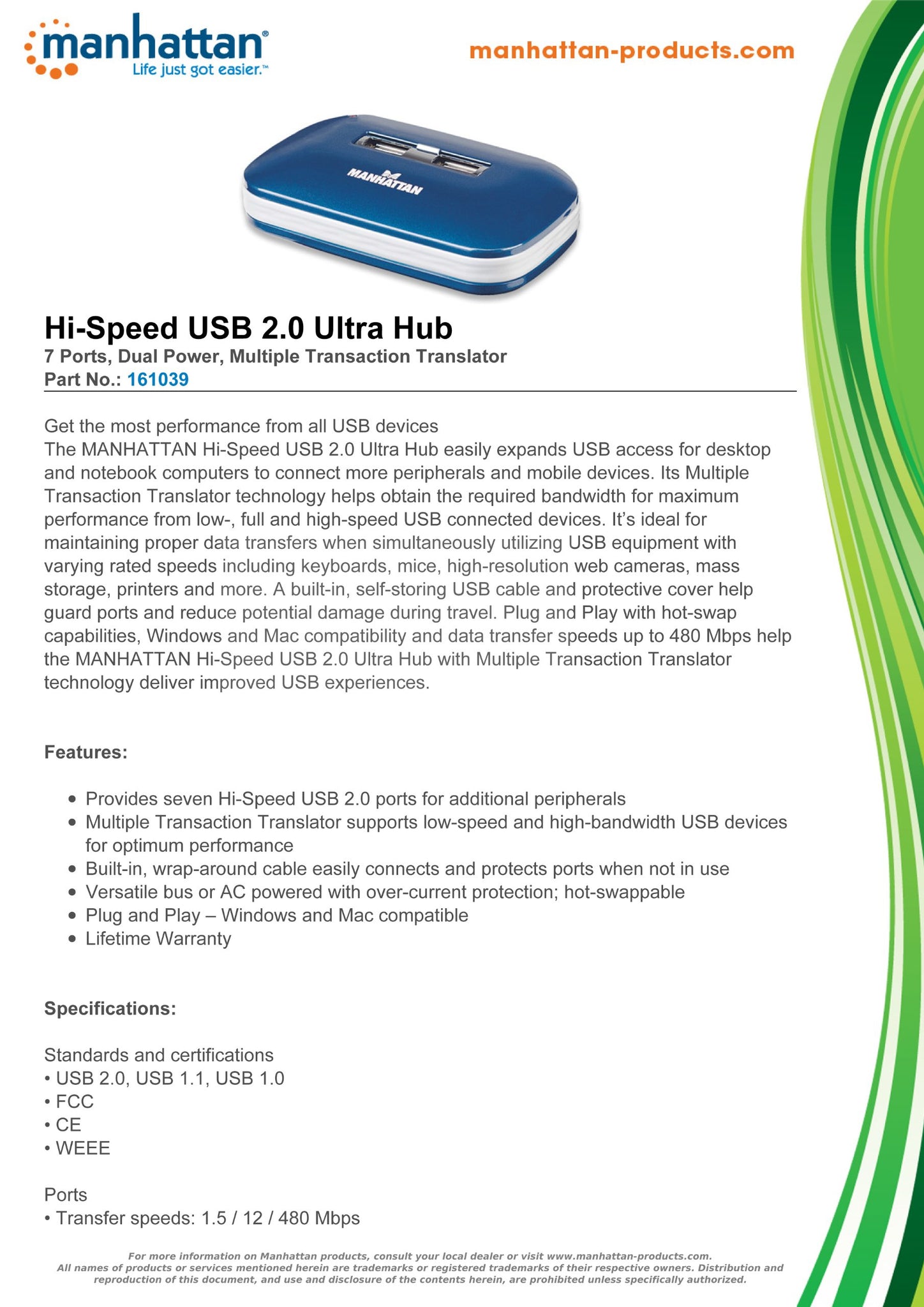 manhattan®
Life just got easier.™

manhattan-products.com

MANHATTAN

Hi-Speed USB 2.0 Ultra Hub
7 Ports, Dual Power, Multiple Transaction Translator
Part No.: 161039

Get the most performance from all USB devices
The MANHATTAN Hi-Speed USB 2.0 Ultra Hub easily expands USB access for desktop and notebook computers to connect more peripherals and mobile devices. Its Multiple Transaction Translator technology helps obtain the required bandwidth for maximum performance from low-, full and high-speed USB connected devices. It's ideal for maintaining proper data transfers when simultaneously utilizing USB equipment with varying rated speeds including keyboards, mice, high-resolution web cameras, mass storage, printers and more. A built-in, self-storing USB cable and protective cover help guard ports and reduce potential damage during travel. Plug and Play with hot-swap capabilities, Windows and Mac compatibility and data transfer speeds up to 480 Mbps help the MANHATTAN Hi-Speed USB 2.0 Ultra Hub with Multiple Transaction Translator technology deliver improved USB experiences.

Features:

• Provides seven Hi-Speed USB 2.0 ports for additional peripherals
• Multiple Transaction Translator supports low-speed and high-bandwidth USB devices for optimum performance
• Built-in, wrap-around cable easily connects and protects ports when not in use
• Versatile bus or AC powered with over-current protection; hot-swappable
• Plug and Play – Windows and Mac compatible
• Lifetime Warranty

Specifications:

Standards and certifications
• USB 2.0, USB 1.1, USB 1.0
• FCC
• CE
• WEEE

Ports
• Transfer speeds: 1.5 / 12 / 480 Mbps

For more information on Manhattan products, consult your local dealer or visit www.manhattan-products.com.
All names of products or services mentioned herein are trademarks or registered trademarks of their respective owners. Distribution and reproduction of this document, and use and disclosure of the contents herein, are prohibited unless specifically authorized.